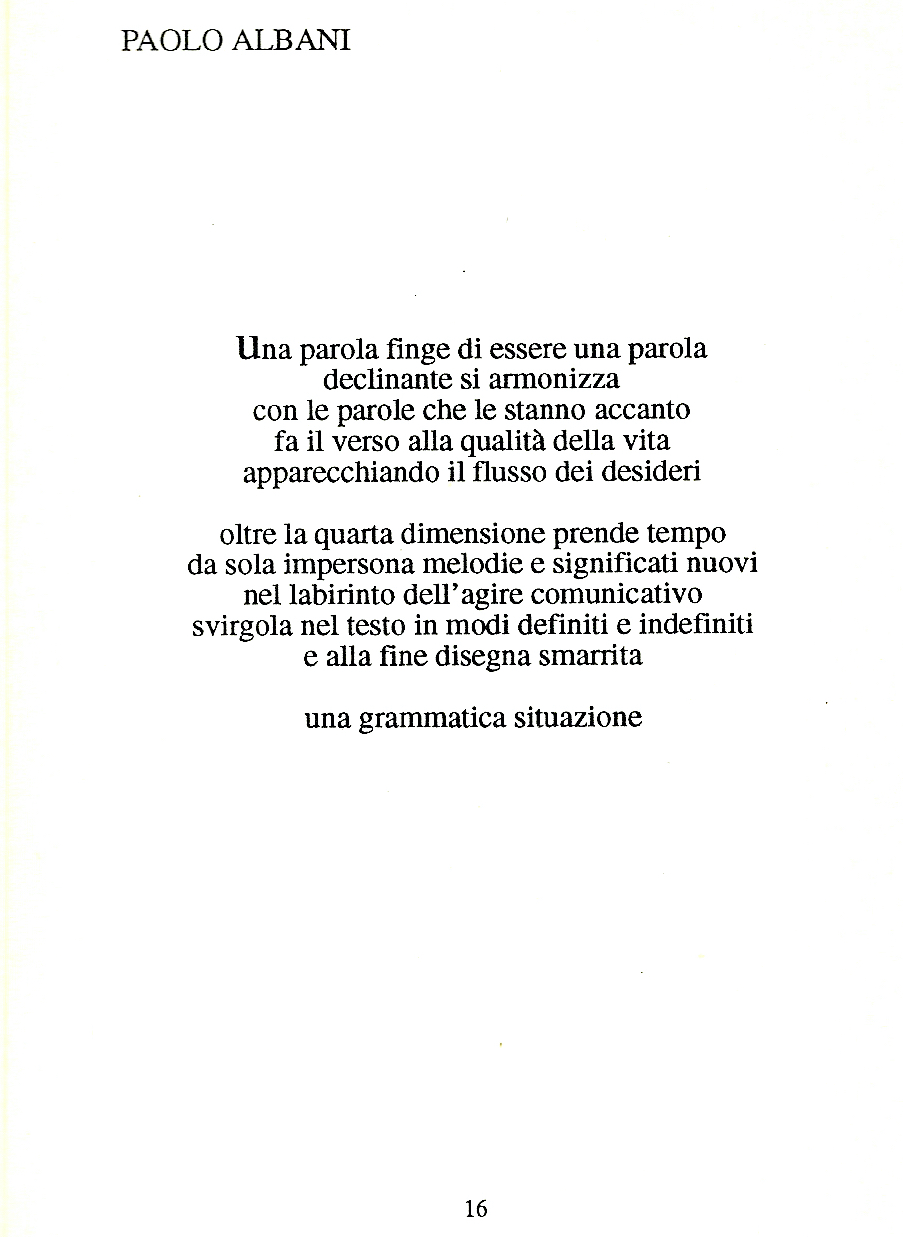 PAOLO ALBANI

Una parola finge di essere una parola
declinante si armonizza
con le parole che le stanno accanto
fa il verso alla qualità della vita
apparecchiando il flusso dei desideri

oltre la quarta dimensione prende tempo
da sola impersona melodie e significati nuovi
nel labirinto dell'agire comunicativo
svirgola nel testo in modi definiti e indefiniti
e alla fine disegna smarrita

una grammatica situazione

16